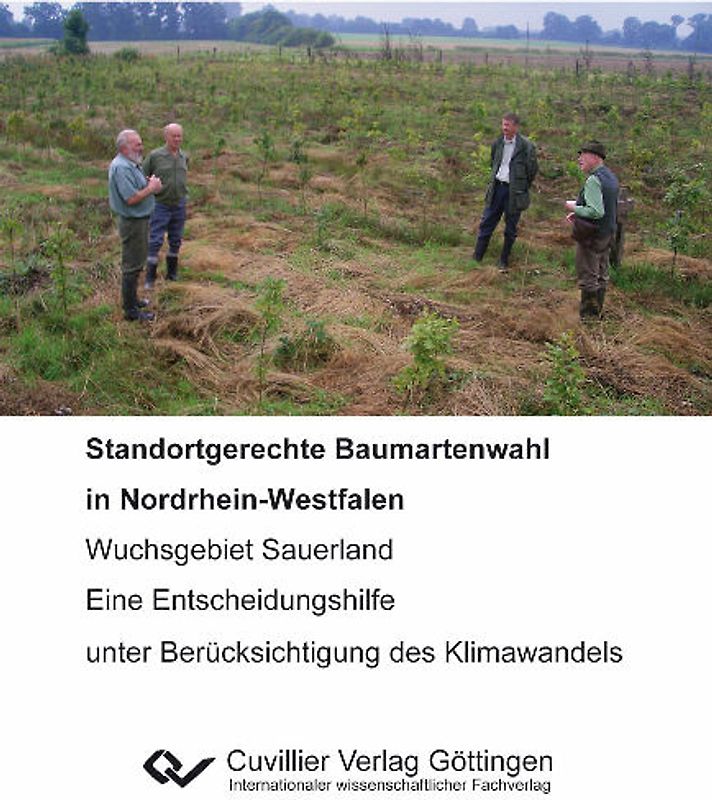 Standortgerechte Baumartenwahl
in Nordrhein-Westfalen

Wuchsgebiet Sauerland

Eine Entscheidungshilfe

unter Berücksichtigung des Klimawandels

Cuvillier Verlag Göttingen
Internationaler wissenschaftlicher Fachverlag